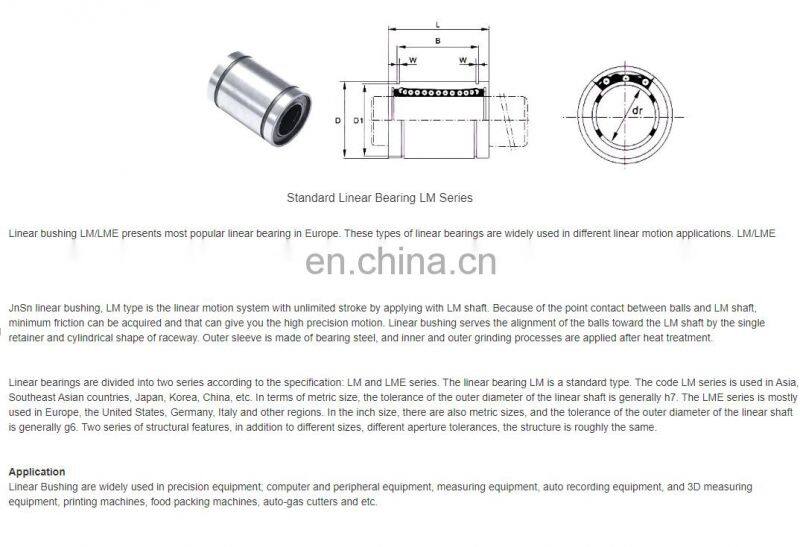 L

B

W

W

D

D1

dr

Standard Linear Bearing LM Series

Linear bushing LM/LME presents most popular linear bearing in Europe. These types of linear bearings are widely used in different linear motion applications. LM/LME

en.china.cn

JnSn linear bushing, LM type is the linear motion system with unlimited stroke by applying with LM shaft. Because of the point contact between balls and LM shaft, minimum friction can be acquired and that can give you the high precision motion. Linear bushing serves the alignment of the balls toward the LM shaft by the single retainer and cylindrical shape of raceway. Outer sleeve is made of bearing steel, and inner and outer grinding processes are applied after heat treatment.

Linear bearings are divided into two series according to the specification: LM and LME series. The linear bearing LM is a standard type. The code LM series is used in Asia, Southeast Asian countries, Japan, Korea, China, etc. In terms of metric size, the tolerance of the outer diameter of the linear shaft is generally h7. The LME series is mostly used in Europe, the United States, Germany, Italy and other regions. In the inch size, there are also metric sizes, and the tolerance of the outer diameter of the linear shaft is generally g6. Two series of structural features, in addition to different sizes, different aperture tolerances, the structure is roughly the same.

Application
Linear Bushing are widely used in precision equipment, computer and peripheral equipment, measuring equipment, auto recording equipment, and 3D measuring equipment, printing machines, food packing machines, auto-gas cutters and etc.